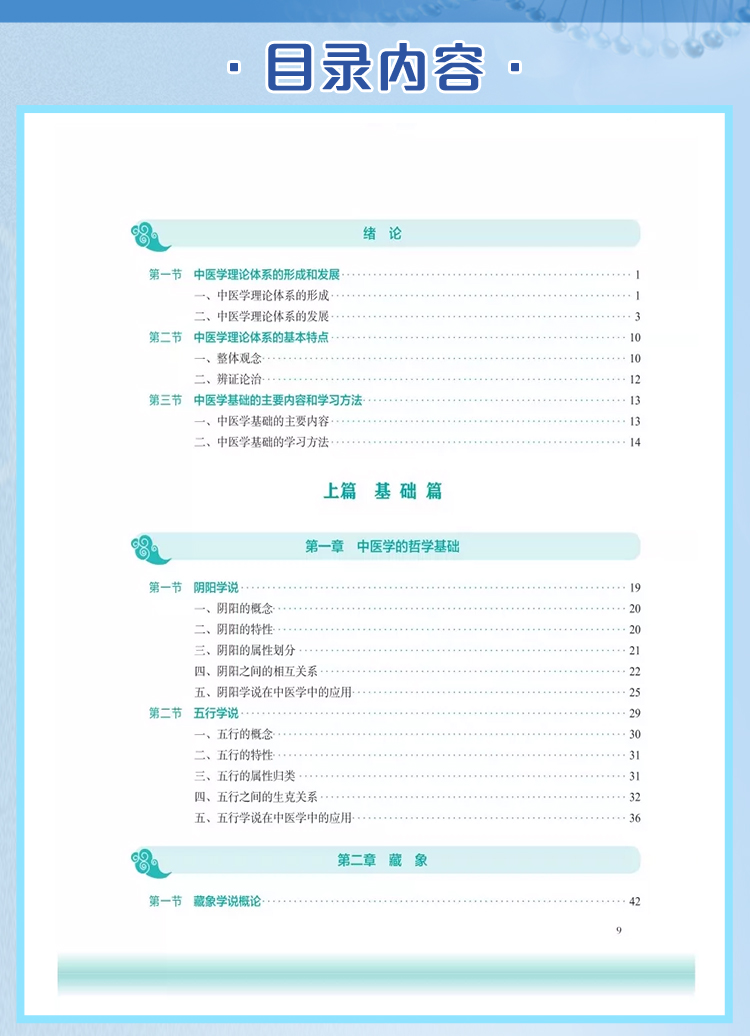 · 目录内容 ·

绪 论

第一节 中医学理论体系的形成和发展 1
一、中医学理论体系的形成 1
二、中医学理论体系的发展 3
第二节 中医学理论体系的基本特点 10
一、整体观念 10
二、辨证论治 12
第三节 中医学基础的主要内容和学习方法 13
一、中医学基础的主要内容 13
二、中医学基础的学习方法 14

上篇 基础篇

第一章 中医学的哲学基础

第一节 阴阳学说 19
一、阴阳的概念 20
二、阴阳的特性 20
三、阴阳的属性划分 21
四、阴阳之间的相互关系 22
五、阴阳学说在中医学中的应用 25
第二节 五行学说 29
一、五行的概念 30
二、五行的特性 31
三、五行的属性归类 31
四、五行之间的生克关系 32
五、五行学说在中医学中的应用 36

第二章 藏 象

第一节 藏象学说概论 42

9